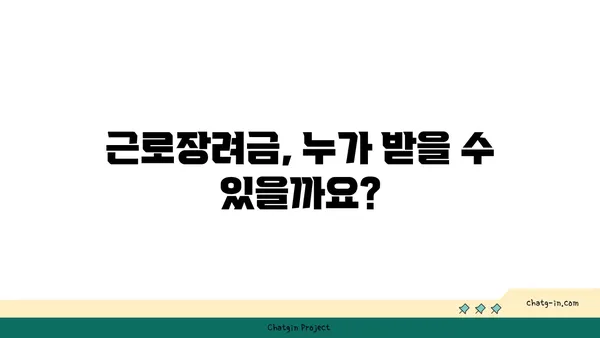 근로장려금, 누가 받을 수 있을까요?

chatg-in.com

Chatgin Project